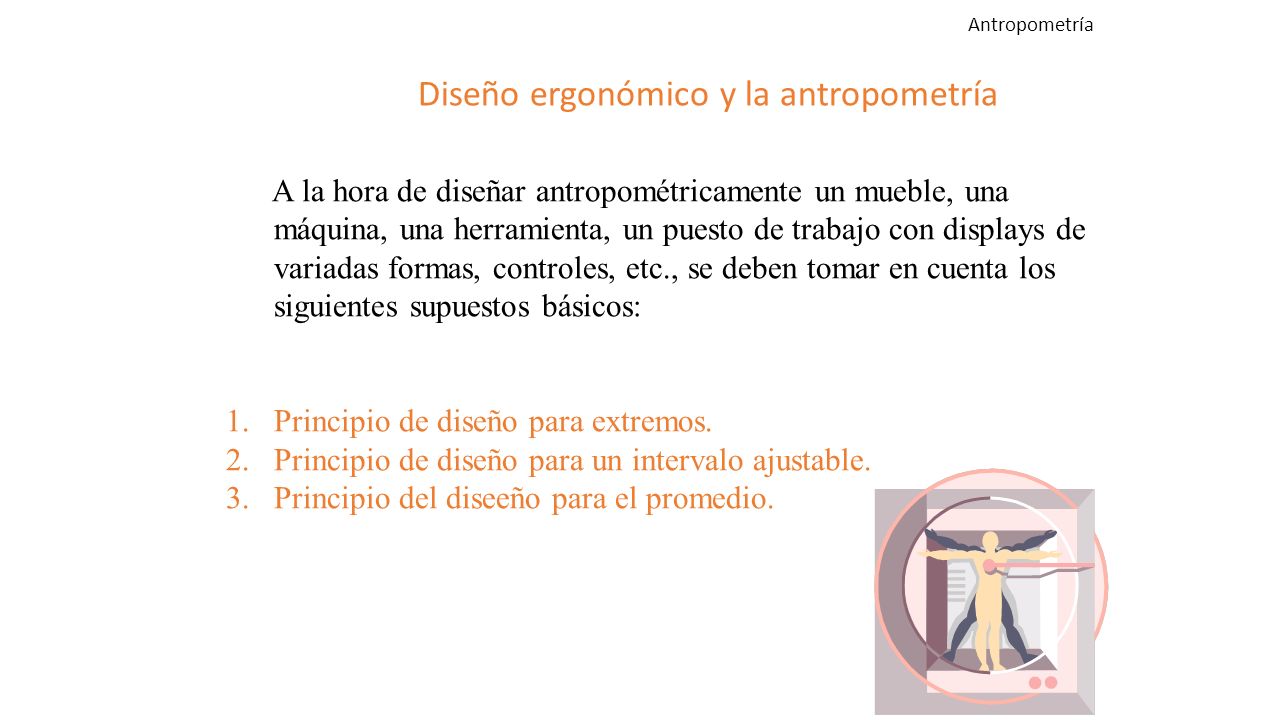 Antropometría

Diseño ergonómico y la antropometría

A la hora de diseñar antropométricamente un mueble, una máquina, una herramienta, un puesto de trabajo con displays de variadas formas, controles, etc., se deben tomar en cuenta los siguientes supuestos básicos:

1. Principio de diseño para extremos.
2. Principio de diseño para un intervalo ajustable.
3. Principio del diseeño para el promedio.